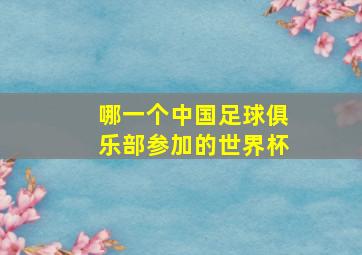 哪一个中国足球俱乐部参加的世界杯